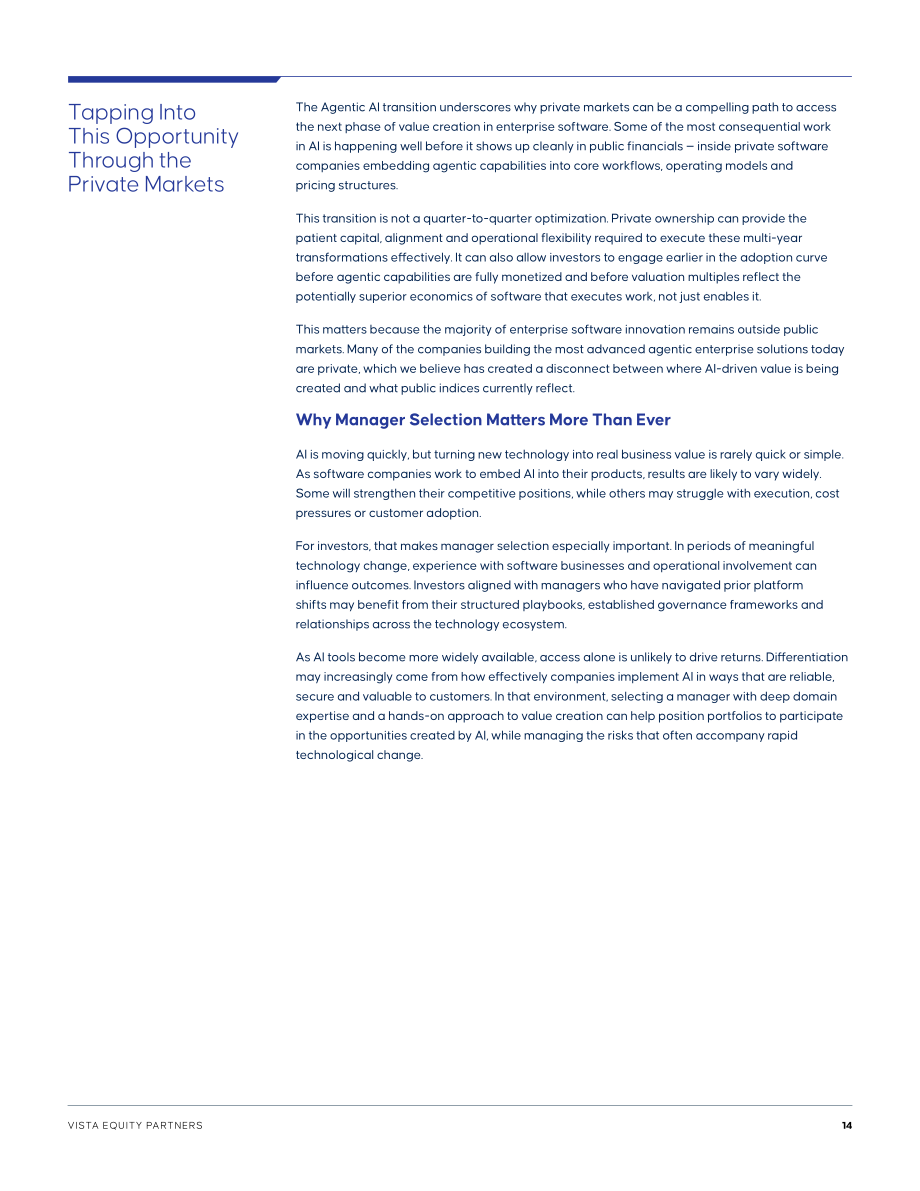 Tapping Into
This Opportunity
Through the
Private Markets

The Agentic AI transition underscores why private markets can be a compelling path to access the next phase of value creation in enterprise software. Some of the most consequential work in AI is happening well before it shows up cleanly in public financials — inside private software companies embedding agentic capabilities into core workflows, operating models and pricing structures.

This transition is not a quarter-to-quarter optimization. Private ownership can provide the patient capital, alignment and operational flexibility required to execute these multi-year transformations effectively. It can also allow investors to engage earlier in the adoption curve before agentic capabilities are fully monetized and before valuation multiples reflect the potentially superior economics of software that executes work, not just enables it.

This matters because the majority of enterprise software innovation remains outside public markets. Many of the companies building the most advanced agentic enterprise solutions today are private, which we believe has created a disconnect between where AI-driven value is being created and what public indices currently reflect.

Why Manager Selection Matters More Than Ever

AI is moving quickly, but turning new technology into real business value is rarely quick or simple. As software companies work to embed AI into their products, results are likely to vary widely. Some will strengthen their competitive positions, while others may struggle with execution, cost pressures or customer adoption.

For investors, that makes manager selection especially important. In periods of meaningful technology change, experience with software businesses and operational involvement can influence outcomes. Investors aligned with managers who have navigated prior platform shifts may benefit from their structured playbooks, established governance frameworks and relationships across the technology ecosystem.

As AI tools become more widely available, access alone is unlikely to drive returns. Differentiation may increasingly come from how effectively companies implement AI in ways that are reliable, secure and valuable to customers. In that environment, selecting a manager with deep domain expertise and a hands-on approach to value creation can help position portfolios to participate in the opportunities created by AI, while managing the risks that often accompany rapid technological change.

VISTA EQUITY PARTNERS

14